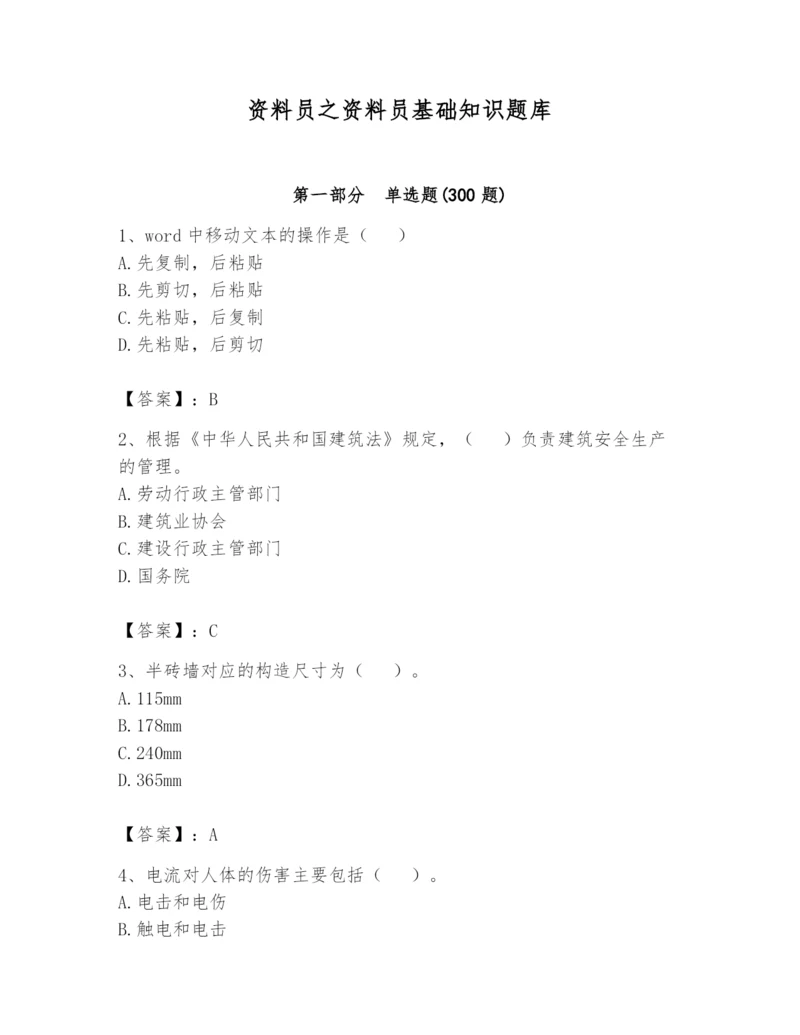 资料员之资料员基础知识题库

第一部分　单选题(300 题)

1、word 中移动文本的操作是（　）
A.先复制，后粘贴
B.先剪切，后粘贴
C.先粘贴，后复制
D.先粘贴，后剪切

【答案】：B

2、根据《中华人民共和国建筑法》规定，（　）负责建筑安全生产的管理。
A.劳动行政主管部门
B.建筑业协会
C.建设行政主管部门
D.国务院

【答案】：C

3、半砖墙对应的构造尺寸为（　）。
A.115mm
B.178mm
C.240mm
D.365mm

【答案】：A

4、电流对人体的伤害主要包括（　）。
A.电击和电伤
B.触电和电击